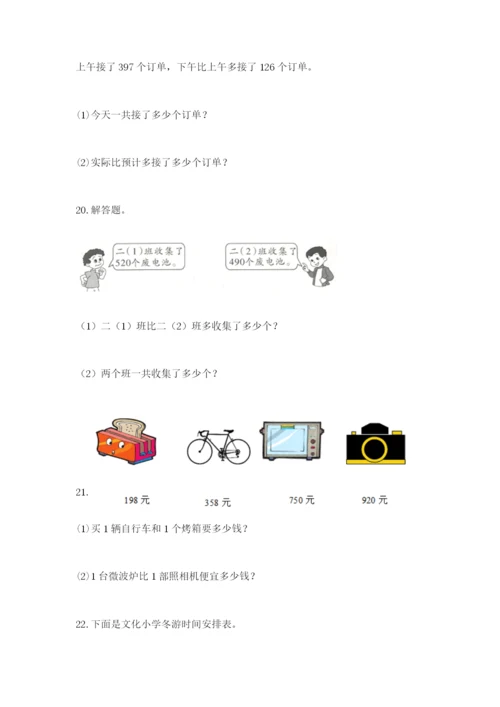 上午接了397个订单，下午比上午多接了126个订单。

⑴今天一共接了多少个订单？

⑵实际比预计多接了多少个订单？

20.解答题。

二(1)班收集了520个废电池。

二(2)班收集了490个废电池。

（1）二（1）班比二（2）班多收集了多少个？

（2）两个班一共收集了多少个？

21.

198元 358元 750元 920元

⑴买1辆自行车和1个烤箱要多少钱？

⑵1台微波炉比1部照相机便宜多少钱？

22.下面是文化小学冬游时间安排表。